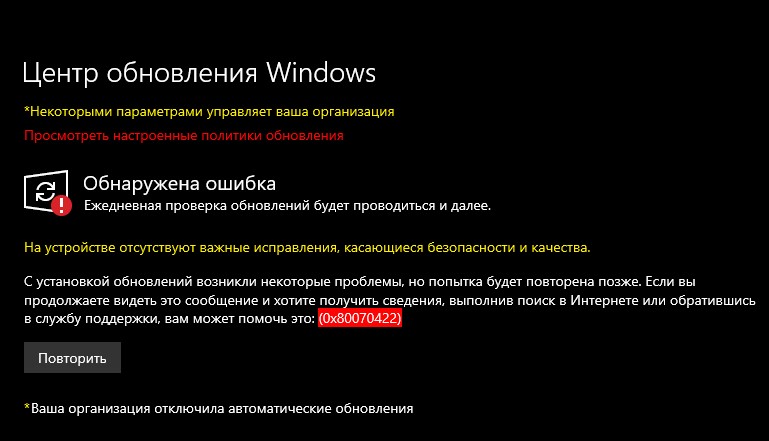 Центр обновления Windows

*Некоторыми параметрами управляет ваша организация

Просмотреть настроенные политики обновления

Обнаружена ошибка
Ежедневная проверка обновлений будет проводиться и далее.

На устройстве отсутствуют важные исправления, касающиеся безопасности и качества.

С установкой обновлений возникли некоторые проблемы, но попытка будет повторена позже. Если вы продолжаете видеть это сообщение и хотите получить сведения, выполнив поиск в Интернете или обратившись в службу поддержки, вам может помочь это: (0x80070422)

Повторить

*Ваша организация отключила автоматические обновления